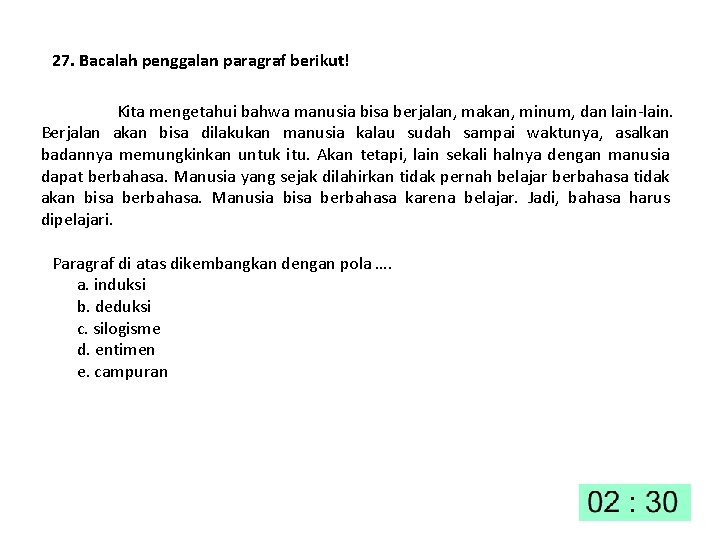 27. Bacalah penggalan paragraf berikut!

Kita mengetahui bahwa manusia bisa berjalan, makan, minum, dan lain-lain. Berjalan akan bisa dilakukan manusia kalau sudah sampai waktunya, asalkan badannya memungkinkan untuk itu. Akan tetapi, lain sekali halnya dengan manusia dapat berbahasa. Manusia yang sejak dilahirkan tidak pernah belajar berbahasa tidak akan bisa berbahasa. Manusia bisa berbahasa karena belajar. Jadi, bahasa harus dipelajari.

Paragraf di atas dikembangkan dengan pola ….
a. induksi
b. deduksi
c. silogisme
d. entimen
e. campuran

02 : 30